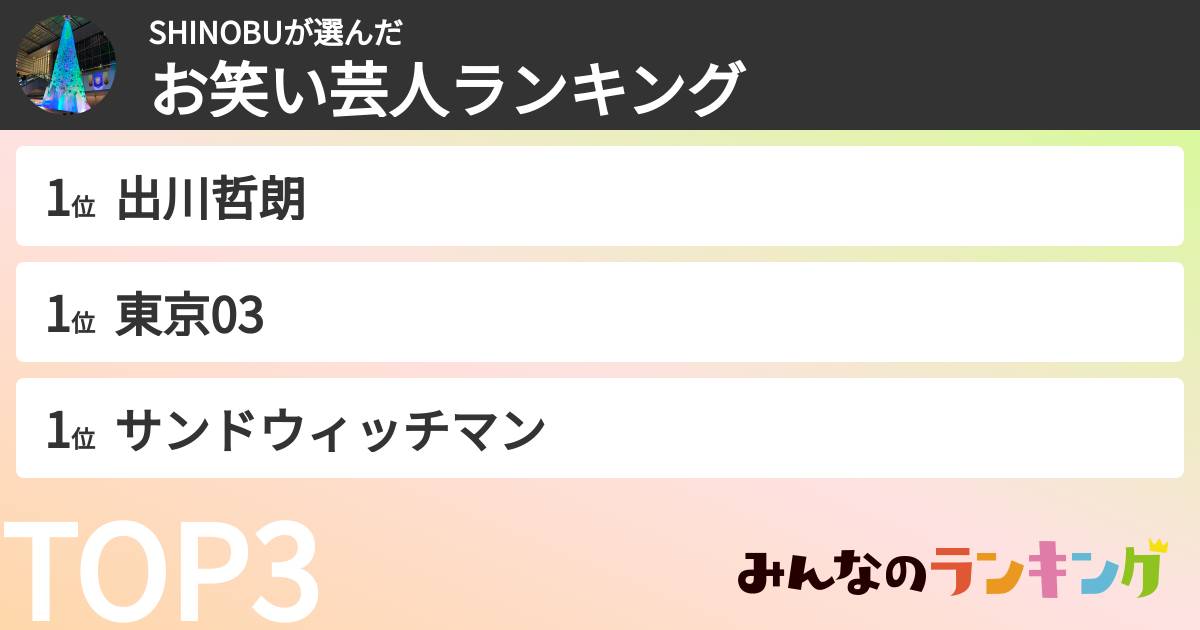 SHINOBUが選んだ
お笑い芸人ランキング

1位 出川哲朗

1位 東京03

1位 サンドウィッチマン

TOP3

みんなのランキング